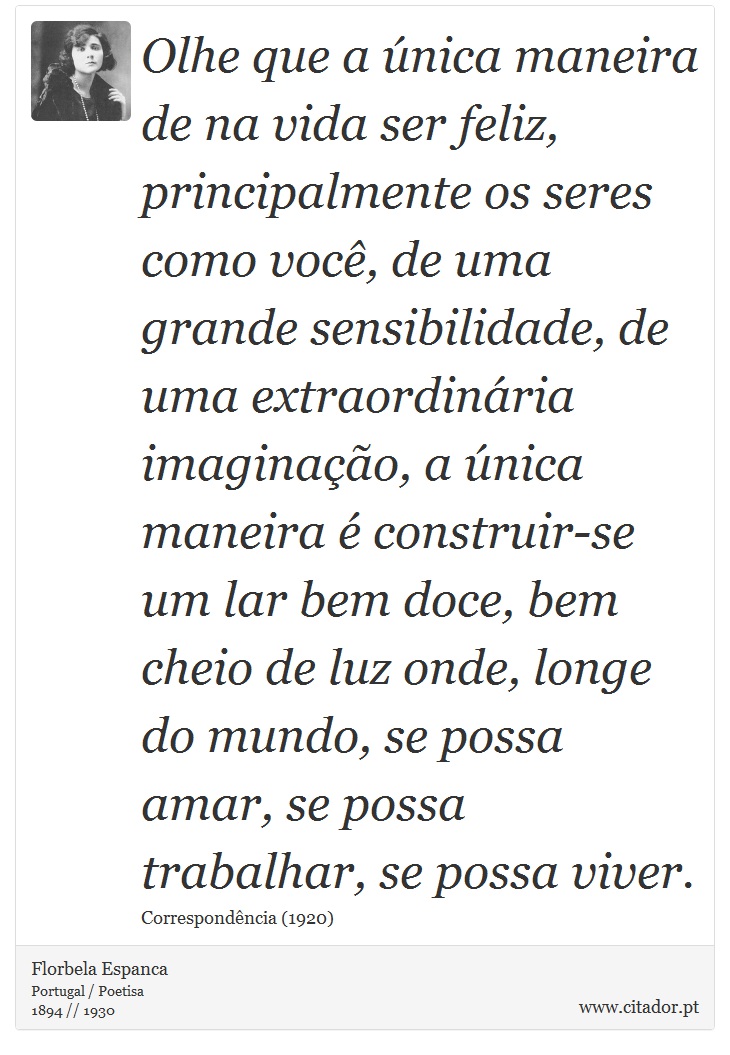 Olhe que a única maneira de na vida ser feliz, principalmente os seres como você, de uma grande sensibilidade, de uma extraordinária imaginação, a única maneira é construir-se um lar bem doce, bem cheio de luz onde, longe do mundo, se possa amar, se possa trabalhar, se possa viver.

Correspondência (1920)

Florbela Espanca
Portugal / Poetisa
1894 // 1930

www.citador.pt